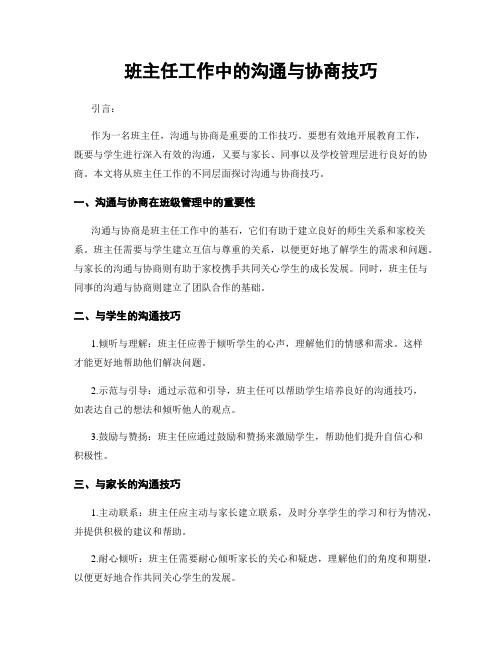 班主任工作中的沟通与协商技巧

引言：

作为一名班主任，沟通与协商是重要的工作技巧。要想有效地开展教育工作，既要与学生进行深入有效的沟通，又要与家长、同事以及学校管理层进行良好的协商。本文将从班主任工作的不同层面探讨沟通与协商技巧。

一、沟通与协商在班级管理中的重要性

沟通与协商是班主任工作中的基石，它们有助于建立良好的师生关系和家校关系。班主任需要与学生建立互信与尊重的关系，以便更好地了解学生的需求和问题。与家长的沟通与协商则有助于家校携手共同关心学生的成长发展。同时，班主任与同事的沟通与协商则建立了团队合作的基础。

二、与学生的沟通技巧

1.倾听与理解：班主任应善于倾听学生的心声，理解他们的情感和需求。这样才能更好地帮助他们解决问题。

2.示范与引导：通过示范和引导，班主任可以帮助学生培养良好的沟通技巧，如表达自己的想法和倾听他人的观点。

3.鼓励与赞扬：班主任应通过鼓励和赞扬来激励学生，帮助他们提升自信心和积极性。

三、与家长的沟通技巧

1.主动联系：班主任应主动与家长建立联系，及时分享学生的学习和行为情况，并提供积极的建议和帮助。

2.耐心倾听：班主任需要耐心倾听家长的关心和疑虑，理解他们的角度和期望，以便更好地合作共同关心学生的发展。